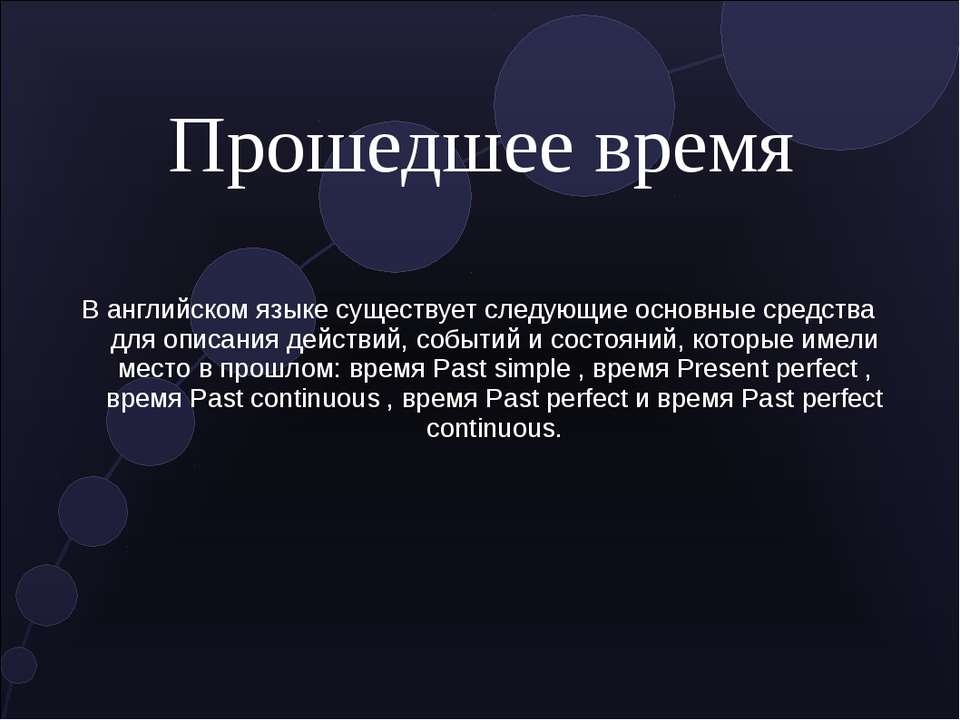 Прошедшее время

В английском языке существует следующие основные средства для описания действий, событий и состояний, которые имели место в прошлом: время Past simple , время Present perfect , время Past continuous , время Past perfect и время Past perfect continuous.